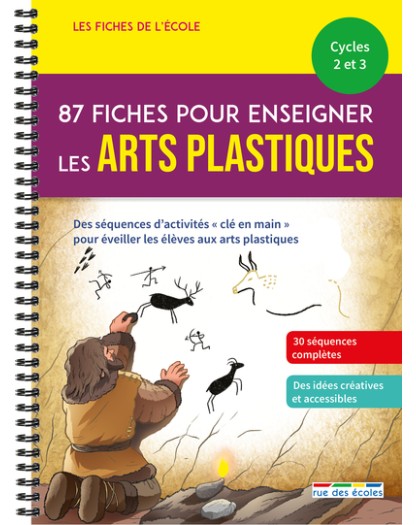 LES FICHES DE L'ÉCOLE

Cycles 2 et 3

87 FICHES POUR ENSEIGNER LES ARTS PLASTIQUES

Des séquences d'activités « clé en main » pour éveiller les élèves aux arts plastiques

30 séquences complètes

Des idées créatives et accessibles

rue des écoles